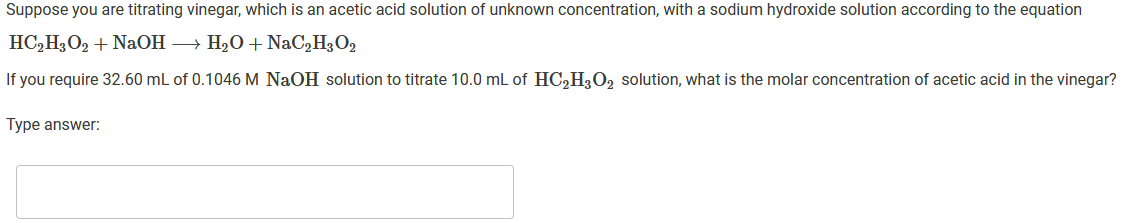 Suppose you are titrating vinegar, which is an acetic acid solution of unknown concentration, with a sodium hydroxide solution according to the equation

$HC_2H_3O_2 + NaOH \longrightarrow H_2O + NaC_2H_3O_2$

If you require 32.60 mL of 0.1046 M $NaOH$ solution to titrate 10.0 mL of $HC_2H_3O_2$ solution, what is the molar concentration of acetic acid in the vinegar?

Type answer: